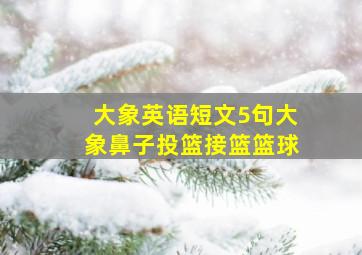 大象英语短文5句大象鼻子投篮接篮篮球